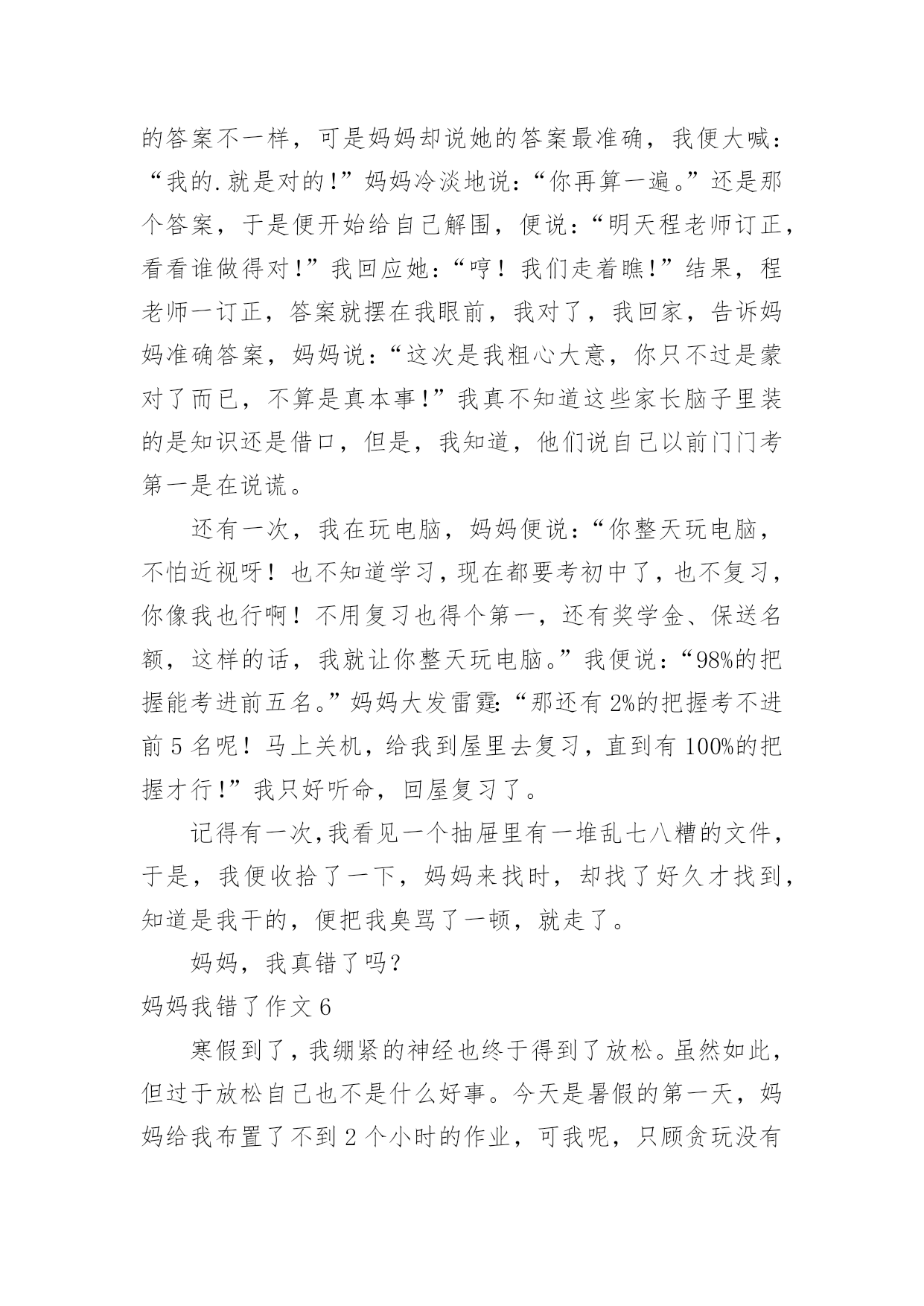 的答案不一样，可是妈妈却说她的答案最准确，我便大喊：“我的.就是对的!”妈妈冷淡地说：“你再算一遍。”还是那个答案，于是便开始给自己解围，便说：“明天程老师订正，看看谁做得对!”我回应她：“哼！我们走着瞧!”结果，程老师一订正，答案就摆在我眼前，我对了，我回家，告诉妈妈准确答案，妈妈说：“这次是我粗心大意，你只不过是蒙对了而已，不算是真本事!”我真不知道这些家长脑子里装的是知识还是借口，但是，我知道，他们说自己以前门门考第一是在说谎。

还有一次，我在玩电脑，妈妈便说：“你整天玩电脑，不怕近视呀！也不知道学习，现在都要考初中了，也不复习，你像我也行啊！不用复习也得个第一，还有奖学金、保送名额，这样的话，我就让你整天玩电脑。”我便说：“98%的把握能考进前五名。”妈妈大发雷霆:“那还有 2%的把握考不进前 5 名呢！马上关机，给我到屋里去复习，直到有 100%的把握才行!”我只好听命，回屋复习了。

记得有一次,我看见一个抽屉里有一堆乱七八糟的文件，于是，我便收拾了一下，妈妈来找时，却找了好久才找到，知道是我干的，便把我臭骂了一顿，就走了。

妈妈，我真错了吗?

妈妈我错了作文 6

寒假到了，我绷紧的神经也终于得到了放松。虽然如此，但过于放松自己也不是什么好事。今天是暑假的第一天，妈妈给我布置了不到 2 个小时的作业，可我呢，只顾贪玩没有